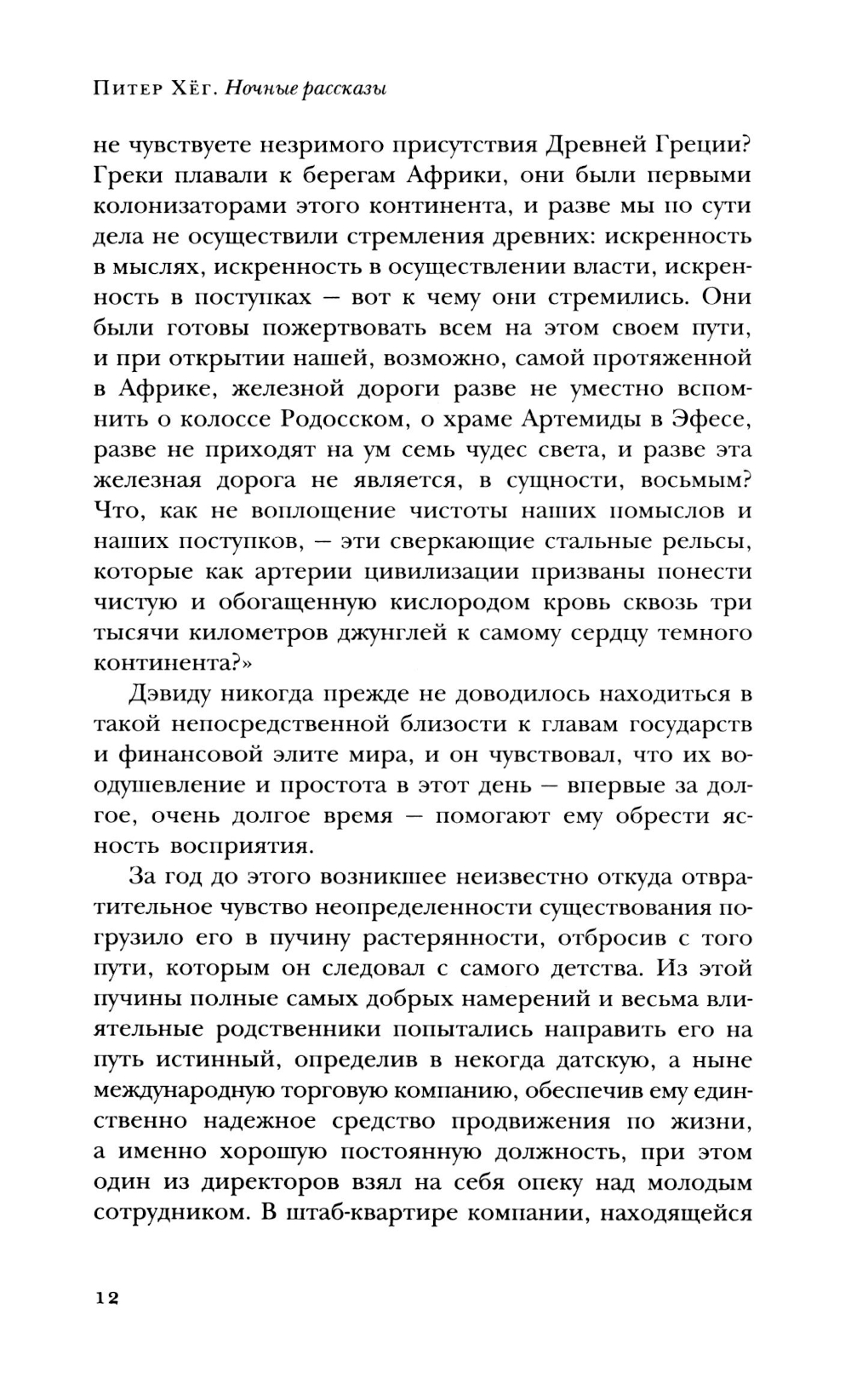 Питер Хёг. Ночные рассказы

не чувствуете незримого присутствия Древней Греции? Греки плавали к берегам Африки, они были первыми колонизаторами этого континента, и разве мы по сути дела не осуществили стремления древних: искренность в мыслях, искренность в осуществлении власти, искренность в поступках — вот к чему они стремились. Они были готовы пожертвовать всем на этом своем пути, и при открытии нашей, возможно, самой протяженной в Африке, железной дороги разве не уместно вспомнить о колоссе Родосском, о храме Артемиды в Эфесе, разве не приходят на ум семь чудес света, и разве эта железная дорога не является, в сущности, восьмым? Что, как не воплощение чистоты наших помыслов и наших поступков, — эти сверкающие стальные рельсы, которые как артерии цивилизации призваны понести чистую и обогащенную кислородом кровь сквозь три тысячи километров джунглей к самому сердцу темного континента?»

Дэвиду никогда прежде не доводилось находиться в такой непосредственной близости к главам государств и финансовой элите мира, и он чувствовал, что их воодушевление и простота в этот день — впервые за долгое, очень долгое время — помогают ему обрести ясность восприятия.

За год до этого возникшее неизвестно откуда отвратительное чувство неопределенности существования погрузило его в пучину растерянности, отбросив с того пути, которым он следовал с самого детства. Из этой пучины полные самых добрых намерений и весьма влиятельные родственники попытались направить его на путь истинный, определив в некогда датскую, а ныне международную торговую компанию, обеспечив ему единственно надежное средство продвижения по жизни, а именно хорошую постоянную должность, при этом один из директоров взял на себя опеку над молодым сотрудником. В штаб-квартире компании, находящейся

12